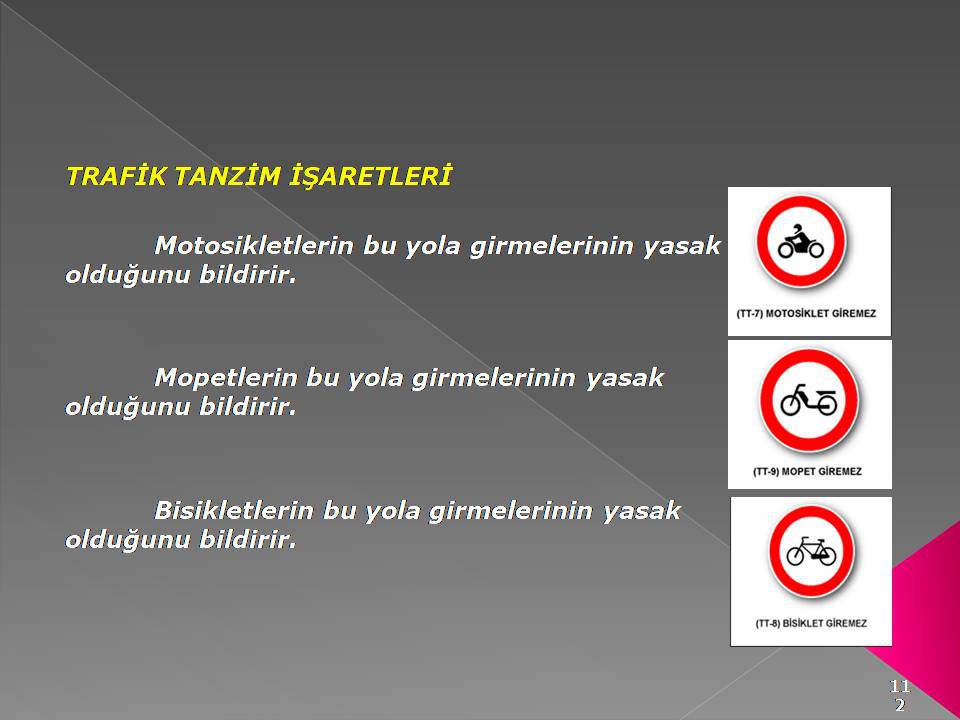 TRAFİK TANZİM İŞARETLERİ

Motosikletlerin bu yola girmelerinin yasak olduğunu bildirir.

(TT-7) MOTOSİKLET GİREMEZ

Mopetlerin bu yola girmelerinin yasak olduğunu bildirir.

(TT-9) MOPET GİREMEZ

Bisikletlerin bu yola girmelerinin yasak olduğunu bildirir.

(TT-8) BİSİKLET GİREMEZ

112